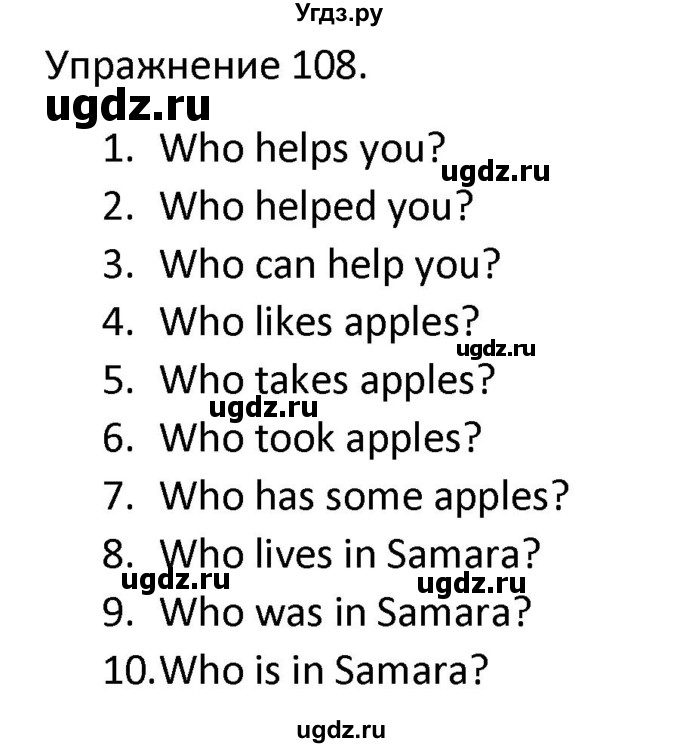 Угдз.ру

Упражнение 108.

ugdz.ru

1. Who helps you?
ugdz.ru
2. Who helped you?
3. Who can help you?
4. Who likes apples?
ugdz.ru
5. Who takes apples?
ugdz.ru
6. Who took apples?
7. Who has some apples?
8. Who lives in Samara?
ugdz.ru ugdz.ru
9. Who was in Samara?
10. Who is in Samara?

ugdz.ru